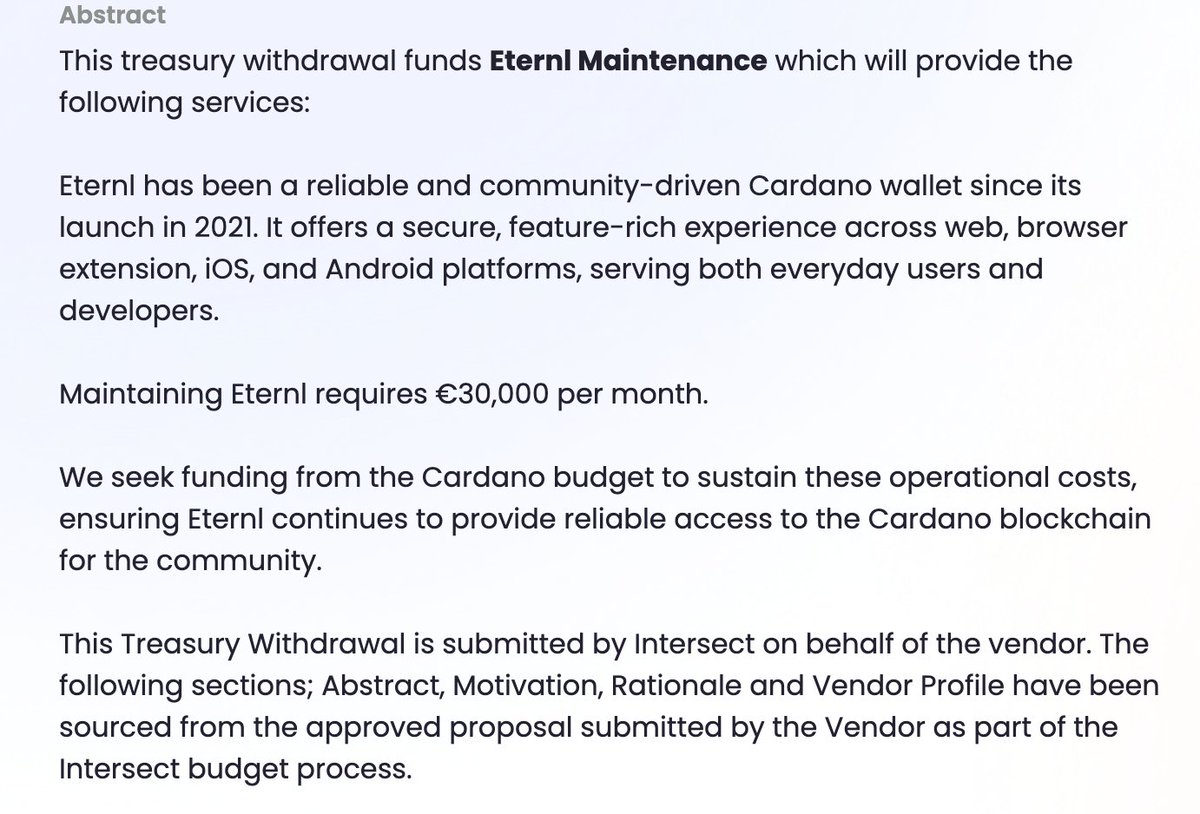 Abstract

This treasury withdrawal funds Eternl Maintenance which will provide the following services:

Eternl has been a reliable and community-driven Cardano wallet since its launch in 2021. It offers a secure, feature-rich experience across web, browser extension, iOS, and Android platforms, serving both everyday users and developers.

Maintaining Eternl requires €30,000 per month.

We seek funding from the Cardano budget to sustain these operational costs, ensuring Eternl continues to provide reliable access to the Cardano blockchain for the community.

This Treasury Withdrawal is submitted by Intersect on behalf of the vendor. The following sections; Abstract, Motivation, Rationale and Vendor Profile have been sourced from the approved proposal submitted by the Vendor as part of the Intersect budget process.